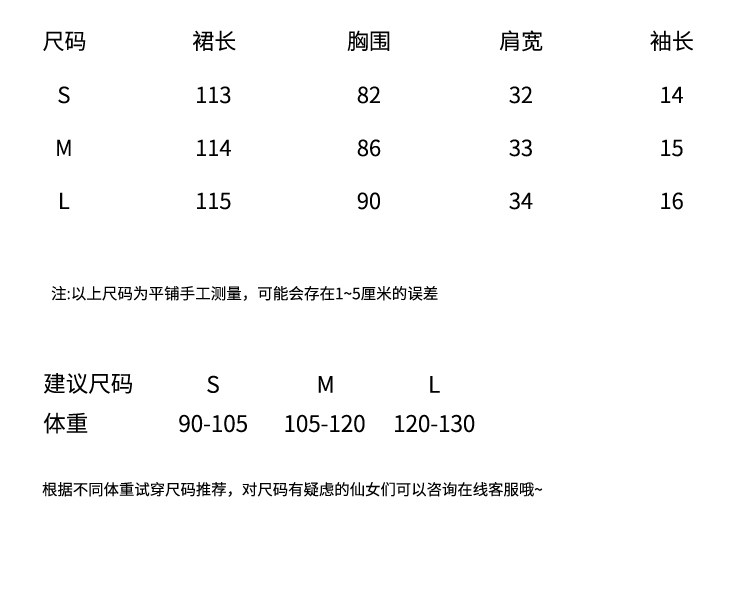 | 尺码 | 裙长 | 胸围 | 肩宽 | 袖长 |
|---|---|---|---|---|
| S | 113 | 82 | 32 | 14 |
| M | 114 | 86 | 33 | 15 |
| L | 115 | 90 | 34 | 16 |

注:以上尺码为平铺手工测量，可能会存在1~5厘米的误差

| 建议尺码 | S | M | L |
|---|---|---|---|
| 体重 | 90-105 | 105-120 | 120-130 |

根据不同体重试穿尺码推荐，对尺码有疑虑的仙女们可以咨询在线客服哦~